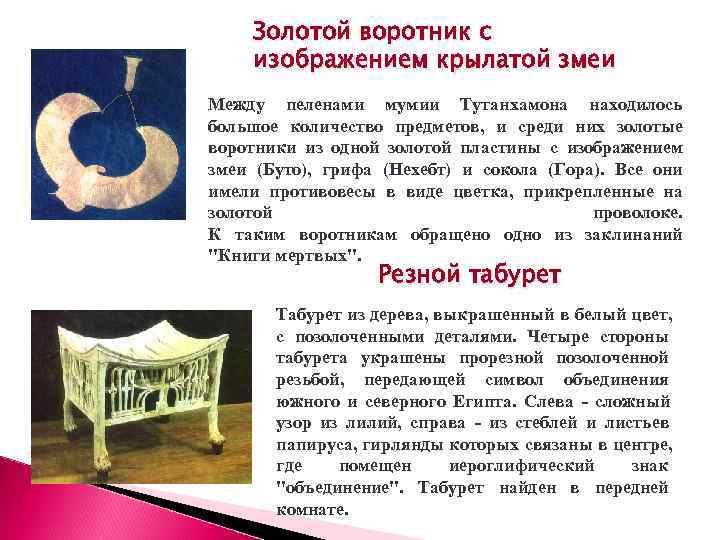 Золотой воротник с изображением крылатой змеи

Между пеленами мумии Тутанхамона находилось большое количество предметов, и среди них золотые воротники из одной золотой пластины с изображением змеи (Буто), грифа (Нехебт) и сокола (Гора). Все они имели противовесы в виде цветка, прикрепленные на золотой проволоке.

К таким воротникам обращено одно из заклинаний "Книги мертвых".

Резной табурет

Табурет из дерева, выкрашенный в белый цвет, с позолоченными деталями. Четыре стороны табурета украшены прорезной позолоченной резьбой, передающей символ объединения южного и северного Египта. Слева - сложный узор из лилий, справа - из стеблей и листьев папируса, гирлянды которых связаны в центре, где помещен иероглифический знак "объединение". Табурет найден в передней комнате.